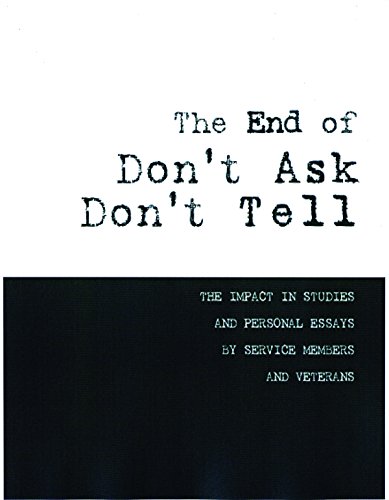 The End of
Don't Ask
Don't Tell

THE IMPACT IN STUDIES AND PERSONAL ESSAYS BY SERVICE MEMBERS AND VETERANS